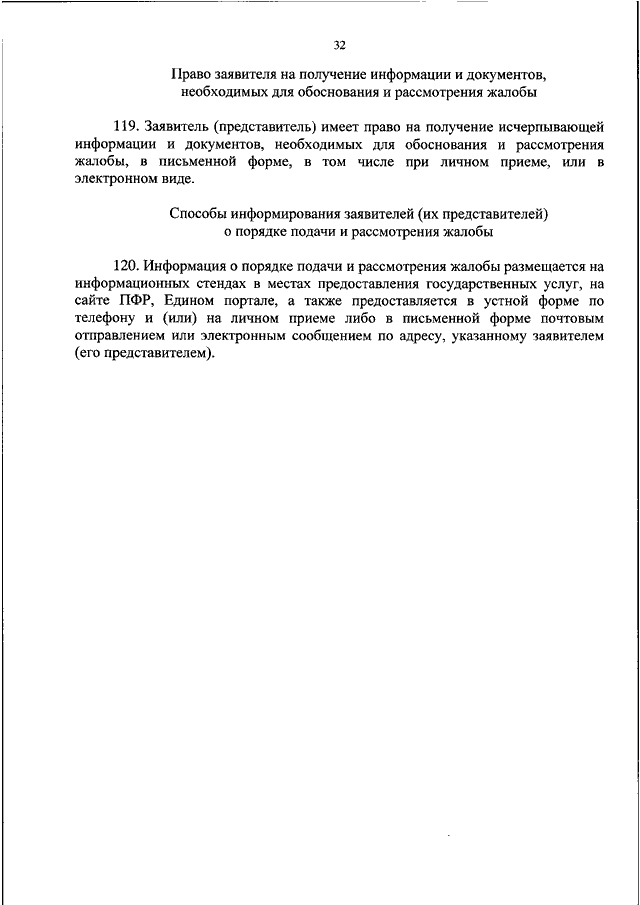 32

Право заявителя на получение информации и документов, необходимых для обоснования и рассмотрения жалобы

119. Заявитель (представитель) имеет право на получение исчерпывающей информации и документов, необходимых для обоснования и рассмотрения жалобы, в письменной форме, в том числе при личном приеме, или в электронном виде.

Способы информирования заявителей (их представителей) о порядке подачи и рассмотрения жалобы

120. Информация о порядке подачи и рассмотрения жалобы размещается на информационных стендах в местах предоставления государственных услуг, на сайте ПФР, Едином портале, а также предоставляется в устной форме по телефону и (или) на личном приеме либо в письменной форме почтовым отправлением или электронным сообщением по адресу, указанному заявителем (его представителем).